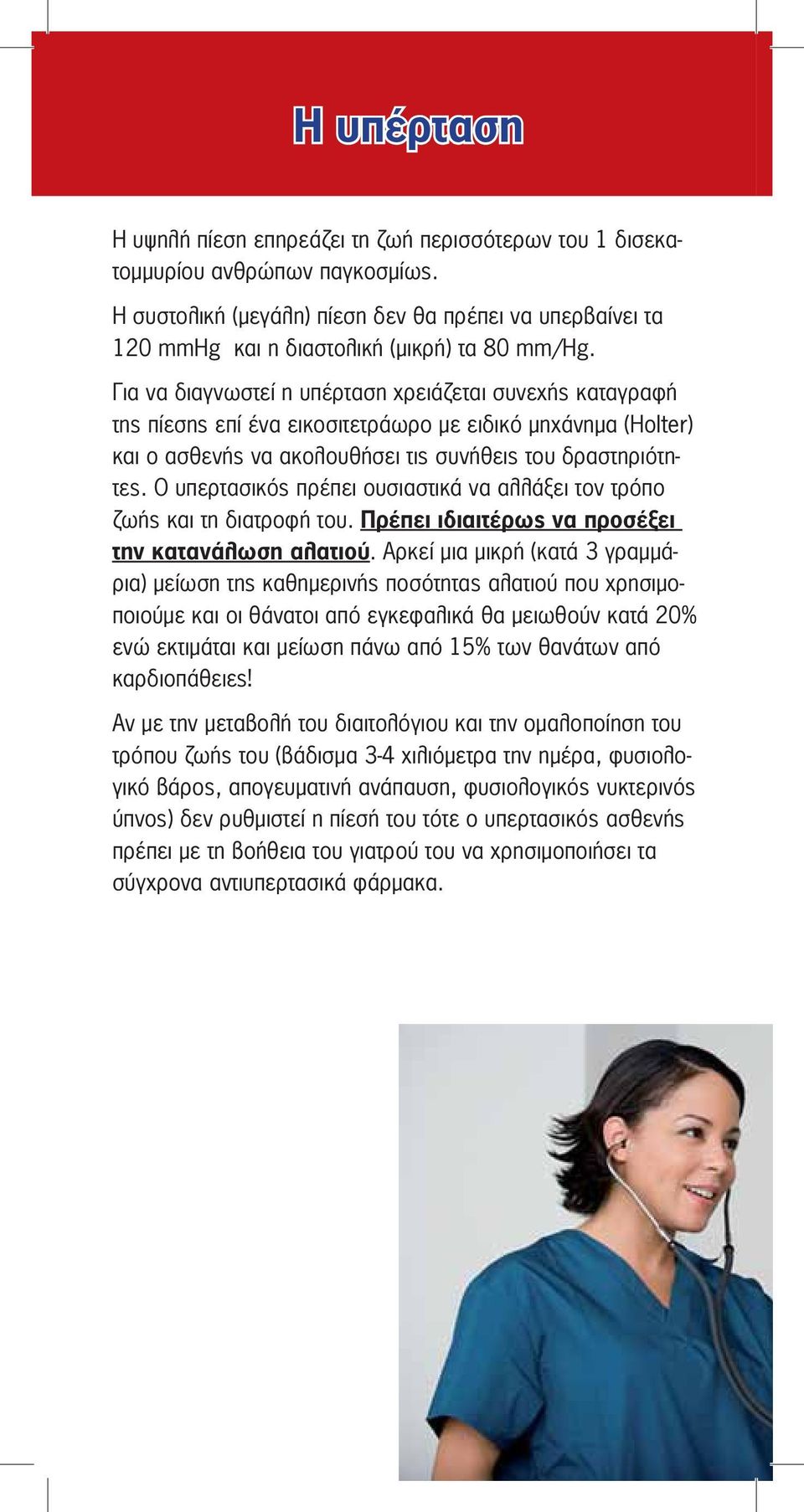 Η υπέρταση

Η υψηλή πίεση επηρεάζει τη ζωή περισσότερων του 1 δισεκατομμυρίου ανθρώπων παγκοσμίως.

Η συστολική (μεγάλη) πίεση δεν θα πρέπει να υπερβαίνει τα 120 mmHg και η διαστολική (μικρή) τα 80 mm/Hg.

Για να διαγνωστεί η υπέρταση χρειάζεται συνεχής καταγραφή της πίεσης επί ένα εικοσιτετράωρο με ειδικό μηχάνημα (Holter) και ο ασθενής να ακολουθήσει τις συνήθεις του δραστηριότητες. Ο υπερτασικός πρέπει ουσιαστικά να αλλάξει τον τρόπο ζωής και τη διατροφή του. Πρέπει ιδιαιτέρως να προσέξει την κατανάλωση αλατιού. Αρκεί μια μικρή (κατά 3 γραμμάρια) μείωση της καθημερινής ποσότητας αλατιού που χρησιμοποιούμε και οι θάνατοι από εγκεφαλικά θα μειωθούν κατά 20% ενώ εκτιμάται και μείωση πάνω από 15% των θανάτων από καρδιοπάθειες!

Αν με την μεταβολή του διαιτολόγιου και την ομαλοποίηση του τρόπου ζωής του (βάδισμα 3-4 χιλιόμετρα την ημέρα, φυσιολογικό βάρος, απογευματινή ανάπαυση, φυσιολογικός νυκτερινός ύπνος) δεν ρυθμιστεί η πίεσή του τότε ο υπερτασικός ασθενής πρέπει με τη βοήθεια του γιατρού του να χρησιμοποιήσει τα σύγχρονα αντιυπερτασικά φάρμακα.